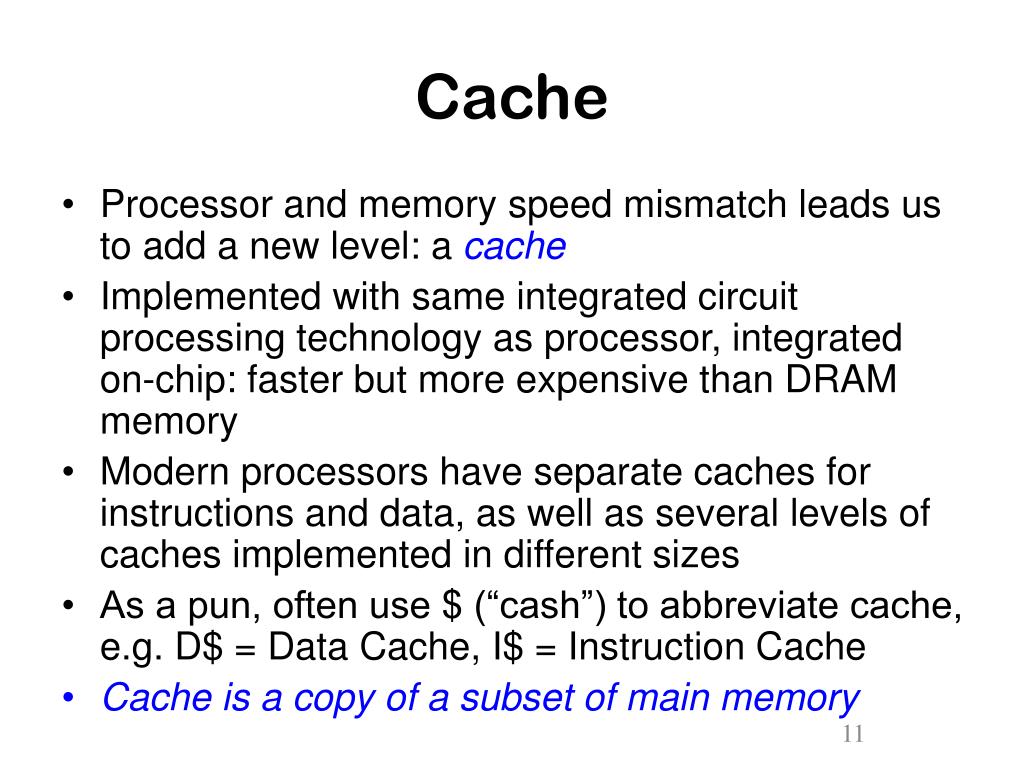 Cache

• Processor and memory speed mismatch leads us to add a new level: a cache
• Implemented with same integrated circuit processing technology as processor, integrated on-chip: faster but more expensive than DRAM memory
• Modern processors have separate caches for instructions and data, as well as several levels of caches implemented in different sizes
• As a pun, often use \$ (“cash”) to abbreviate cache, e.g. D\$ = Data Cache, I\$ = Instruction Cache
• Cache is a copy of a subset of main memory

11